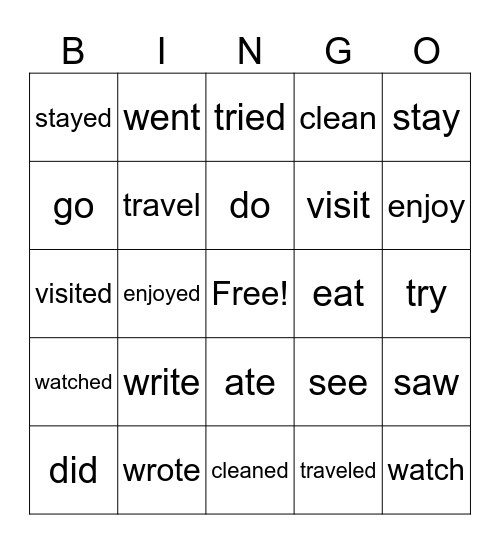 | B | I | N | G | O |
|---|---|---|---|---|
| stayed | went | tried | clean | stay |
| go | travel | do | visit | enjoy |
| visited | enjoyed | Free! | eat | try |
| watched | write | ate | see | saw |
| did | wrote | cleaned | traveled | watch |